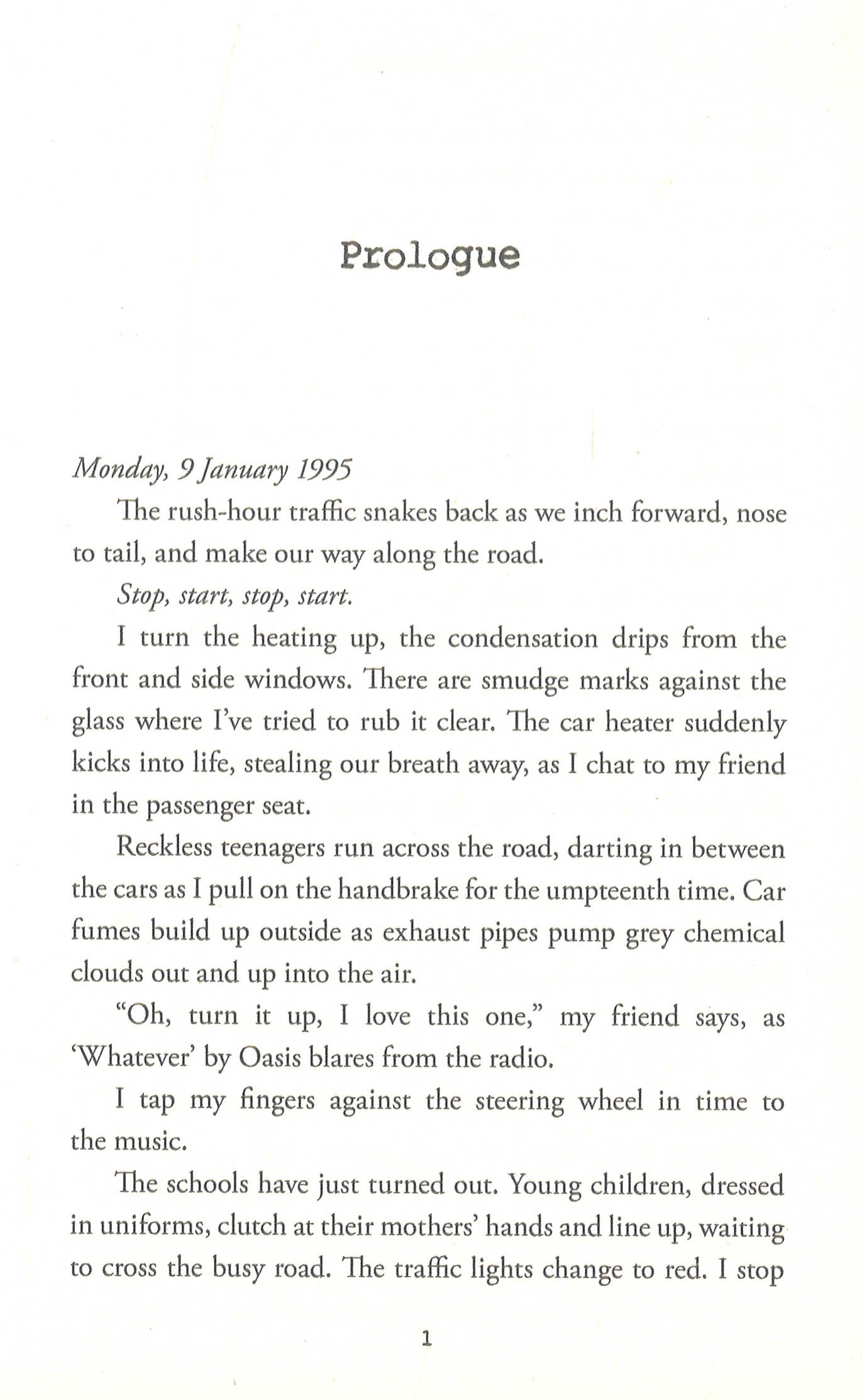 Prologue

Monday, 9 January 1995

The rush-hour traffic snakes back as we inch forward, nose to tail, and make our way along the road.

Stop, start, stop, start.

I turn the heating up, the condensation drips from the front and side windows. There are smudge marks against the glass where I've tried to rub it clear. The car heater suddenly kicks into life, stealing our breath away, as I chat to my friend in the passenger seat.

Reckless teenagers run across the road, darting in between the cars as I pull on the handbrake for the umpteenth time. Car fumes build up outside as exhaust pipes pump grey chemical clouds out and up into the air.

"Oh, turn it up, I love this one," my friend says, as 'Whatever' by Oasis blares from the radio.

I tap my fingers against the steering wheel in time to the music.

The schools have just turned out. Young children, dressed in uniforms, clutch at their mothers' hands and line up, waiting to cross the busy road. The traffic lights change to red. I stop

1